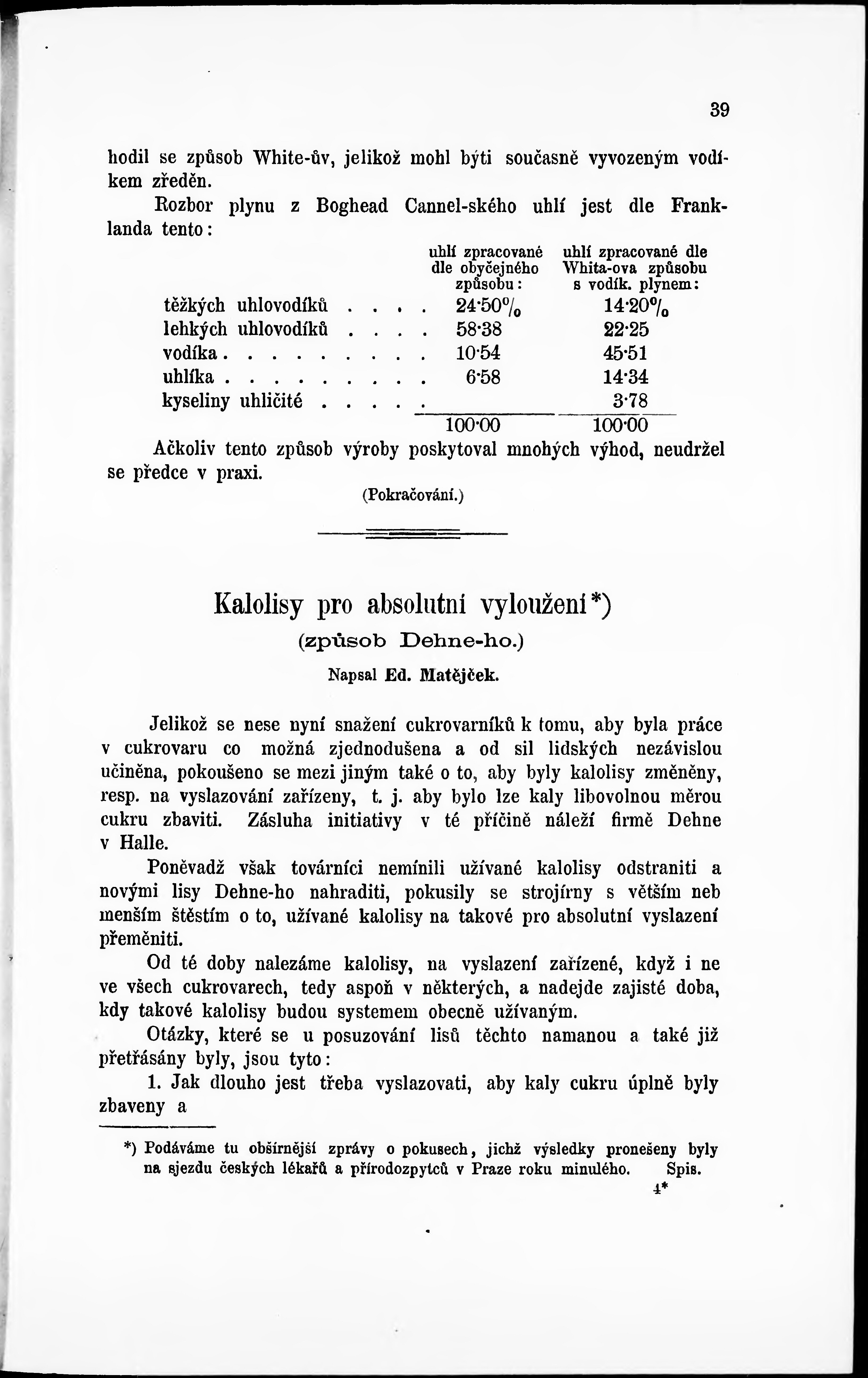 39

hodil se způsob White-ův, jelikož mohl býti současně vyvozeným vodíkem zředěn.

Rozbor plynu z Boghead Cannel-ského uhlí jest dle Franklanda tento:

| | uhlí zpracované dle obyčejného způsobu: | uhlí zpracované dle Whita-ova způsobu s vodík. plynem: |
|---|---|---|
| těžkých uhlovodíků . . . . | 24·50% | 14·20% |
| lehkých uhlovodíků . . . . | 58·38 | 22·25 |
| vodíka . . . . . . . . . | 10·54 | 45·51 |
| uhlíka . . . . . . . . . | 6·58 | 14·34 |
| kyseliny uhličité . . . . . | | 3·78 |
| | 100·00 | 100·00 |

Ačkoliv tento způsob výroby poskytoval mnohých výhod, neudržel se předce v praxi.

(Pokračování.)

Kalolisy pro absolutní vyloužení*)

(způsob Dehne-ho.)

Napsal Ed. Matějček.

Jelikož se nese nyní snažení cukrovarníků k tomu, aby byla práce v cukrovaru co možná zjednodušena a od sil lidských nezávislou učiněna, pokoušeno se mezi jiným také o to, aby byly kalolisy změněny, resp. na vyslazování zařízeny, t. j. aby bylo lze kaly libovolnou měrou cukru zbaviti. Zásluha initiativy v té příčině náleží firmě Dehne v Halle.

Poněvadž však továrníci nemínili užívané kalolisy odstraniti a novými lisy Dehne-ho nahraditi, pokusily se strojírny s větším neb menším štěstím o to, užívané kalolisy na takové pro absolutní vyslazení přeměniti.

Od té doby nalezáme kalolisy, na vyslazení zařízené, když i ne ve všech cukrovarech, tedy aspoň v některých, a nadejde zajisté doba, kdy takové kalolisy budou systemem obecně užívaným.

Otázky, které se u posuzování lisů těchto namanou a také již přetřásány byly, jsou tyto:

1. Jak dlouho jest třeba vyslazovati, aby kaly cukru úplně byly zbaveny a

*) Podáváme tu obšírnější zprávy o pokusech, jichž výsledky proneseny byly na sjezdu českých lékařů a přírodozpytců v Praze roku minulého. Spis.

4*